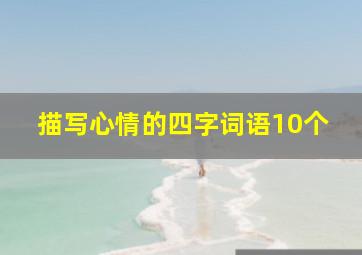 描写心情的四字词语10个